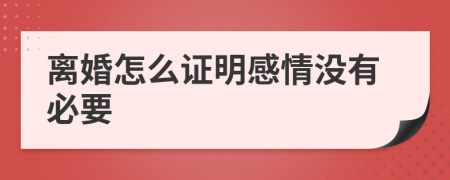 离婚怎么证明感情没有必要